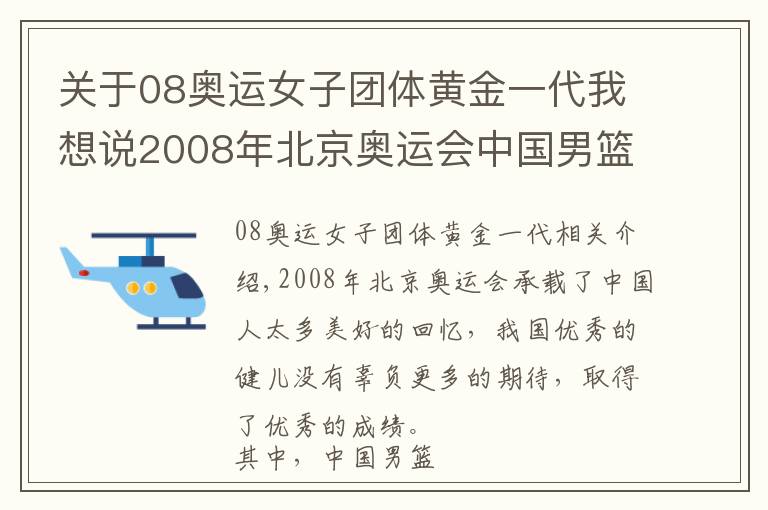 关于08奥运女子团体黄金一代我想说2008年北京奥运会中国男篮

08奥运女子团体黄金一代相关介绍，2008年北京奥运会承载了中国人太多美好的回忆，我国优秀的健儿没有辜负更多的期待，取得了优秀的成绩。
其中，中国男篮